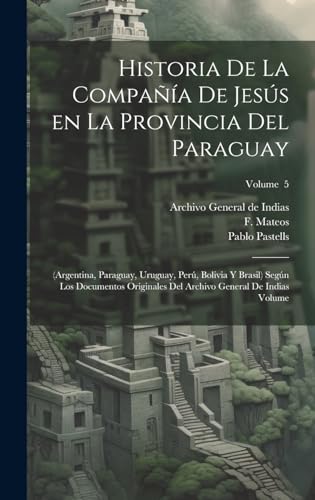 Historia De La Compañía De Jesús en La Provincia Del Paraguay

Volume 5

Archivo General de Indias
F. Mateos
Pablo Pastells

(Argentina, Paraguay, Uruguay, Perú, Bolivia Y Brasil) Según Los Documentos Originales Del Archivo General De Indias Volume